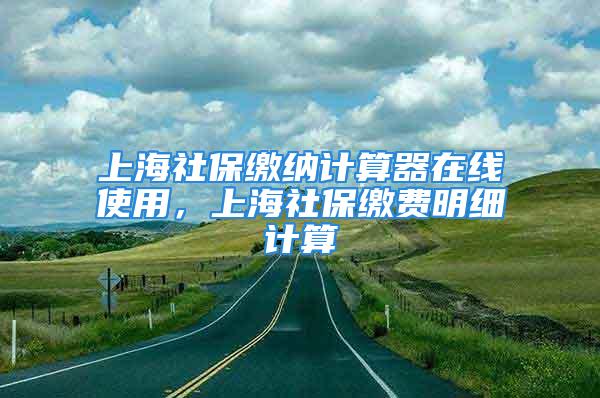 上海社保缴纳计算器在线使用，上海社保缴费明细计算